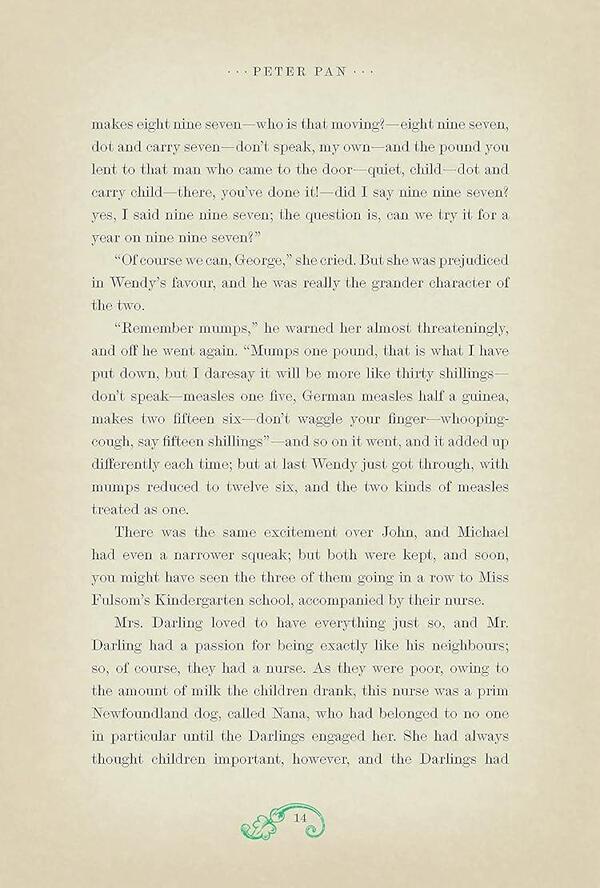 · · · PETER PAN · · ·

makes eight nine seven—who is that moving?—eight nine seven, dot and carry seven—don't speak, my own—and the pound you lent to that man who came to the door—quiet, child—dot and carry child—there, you've done it!—did I say nine nine seven? yes, I said nine nine seven; the question is, can we try it for a year on nine nine seven?"

"Of course we can, George," she cried. But she was prejudiced in Wendy's favour, and he was really the grander character of the two.

"Remember mumps," he warned her almost threateningly, and off he went again. "Mumps one pound, that is what I have put down, but I daresay it will be more like thirty shillings—don't speak—measles one five, German measles half a guinea, makes two fifteen six—don't waggle your finger—whooping-cough, say fifteen shillings"—and so on it went, and it added up differently each time; but at last Wendy just got through, with mumps reduced to twelve six, and the two kinds of measles treated as one.

There was the same excitement over John, and Michael had even a narrower squeak; but both were kept, and soon, you might have seen the three of them going in a row to Miss Fulsom's Kindergarten school, accompanied by their nurse.

Mrs. Darling loved to have everything just so, and Mr. Darling had a passion for being exactly like his neighbours; so, of course, they had a nurse. As they were poor, owing to the amount of milk the children drank, this nurse was a prim Newfoundland dog, called Nana, who had belonged to no one in particular until the Darlings engaged her. She had always thought children important, however, and the Darlings had

14